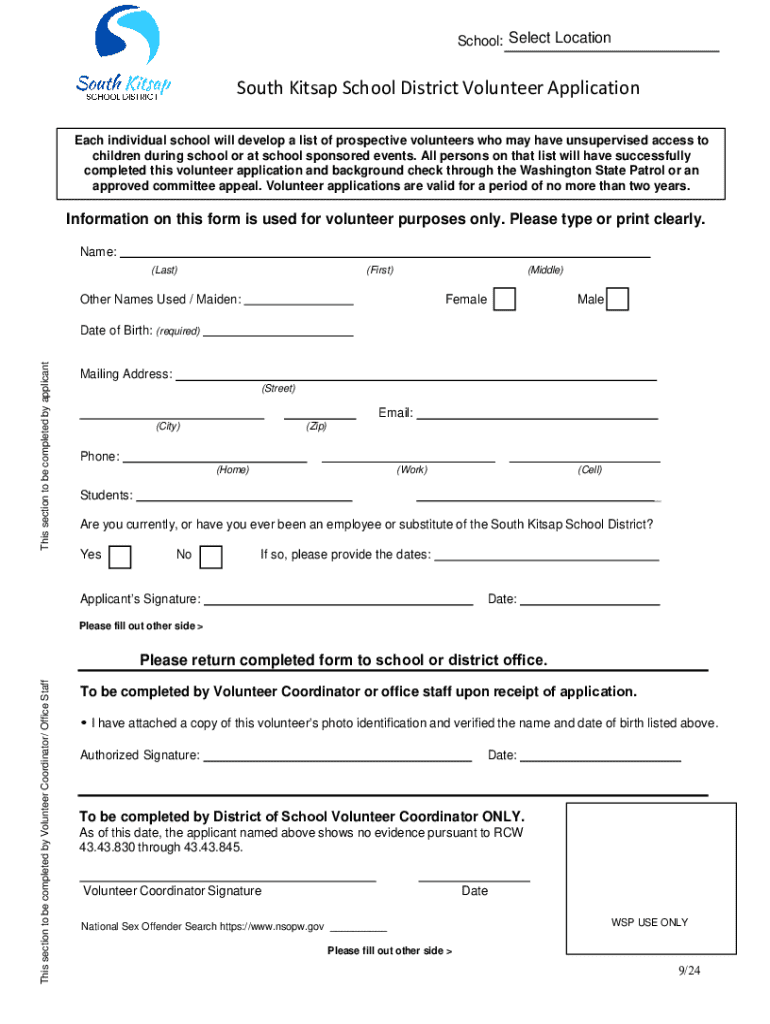 South Kitsap
SCHOOL DISTRICT

School: Select Location

South Kitsap School District Volunteer Application

Each individual school will develop a list of prospective volunteers who may have unsupervised access to children during school or at school sponsored events. All persons on that list will have successfully completed this volunteer application and background check through the Washington State Patrol or an approved committee appeal. Volunteer applications are valid for a period of no more than two years.

Information on this form is used for volunteer purposes only. Please type or print clearly.

This section to be completed by applicant

Name:
(Last) (First) (Middle)

Other Names Used / Maiden: Female Male

Date of Birth: (required)

Mailing Address:
(Street)

(City) (Zip) Email:

Phone:
(Home) (Work) (Cell)

Students:

Are you currently, or have you ever been an employee or substitute of the South Kitsap School District?

Yes No If so, please provide the dates:

Applicant's Signature: Date:

Please fill out other side >

Please return completed form to school or district office.

This section to be completed by Volunteer Coordinator/ Office Staff

To be completed by Volunteer Coordinator or office staff upon receipt of application.

• I have attached a copy of this volunteer's photo identification and verified the name and date of birth listed above.

Authorized Signature: Date:

To be completed by District of School Volunteer Coordinator ONLY.
As of this date, the applicant named above shows no evidence pursuant to RCW 43.43.830 through 43.43.845.

Volunteer Coordinator Signature Date

National Sex Offender Search https://www.nsopw.gov

WSP USE ONLY

Please fill out other side >

9/24